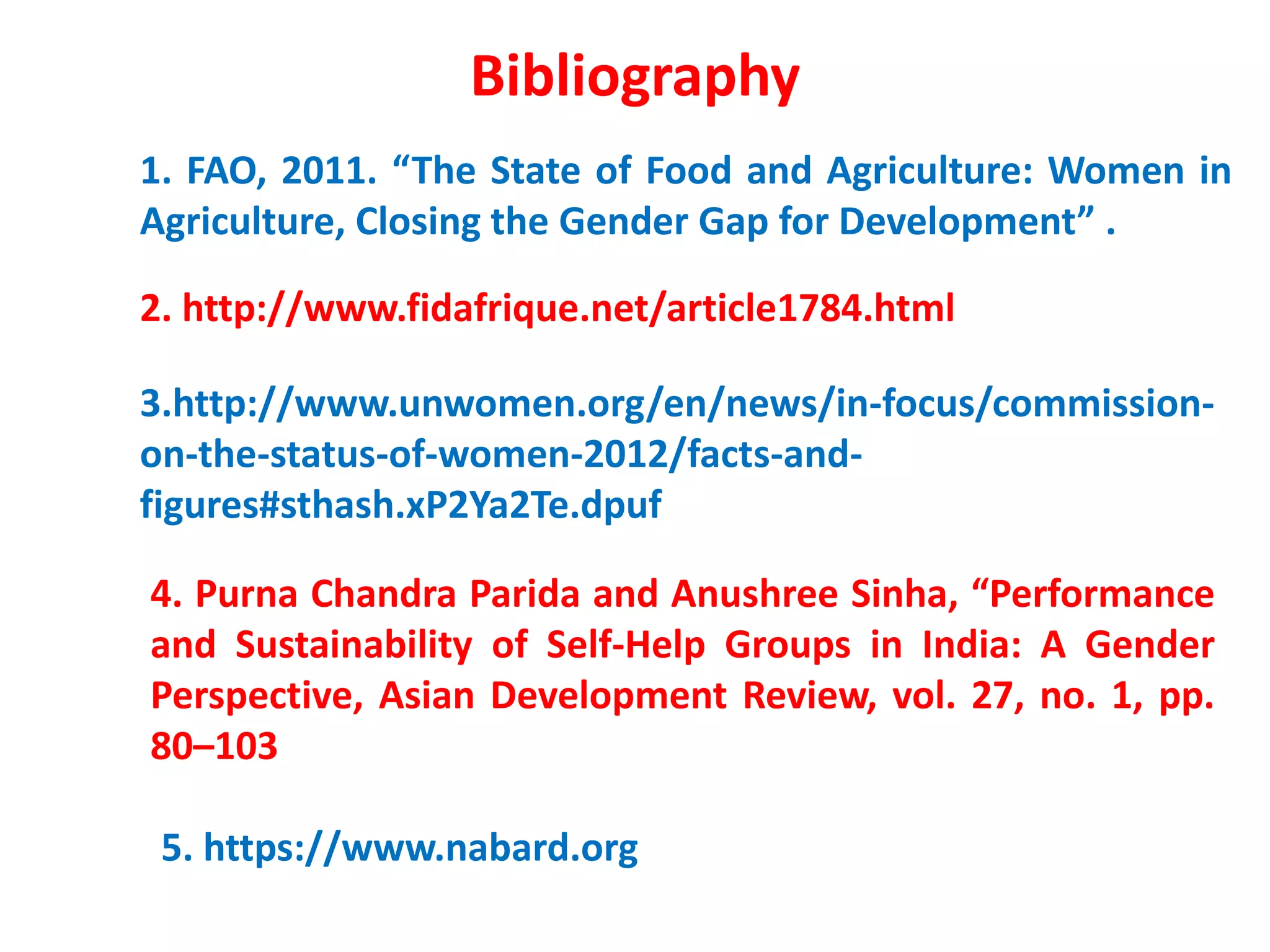 Bibliography

1. FAO, 2011. “The State of Food and Agriculture: Women in Agriculture, Closing the Gender Gap for Development” .

2. http://www.fidafrique.net/article1784.html

3.http://www.unwomen.org/en/news/in-focus/commission-on-the-status-of-women-2012/facts-and-figures#sthash.xP2Ya2Te.dpuf

4. Purna Chandra Parida and Anushree Sinha, “Performance and Sustainability of Self-Help Groups in India: A Gender Perspective, Asian Development Review, vol. 27, no. 1, pp. 80–103

5. https://www.nabard.org